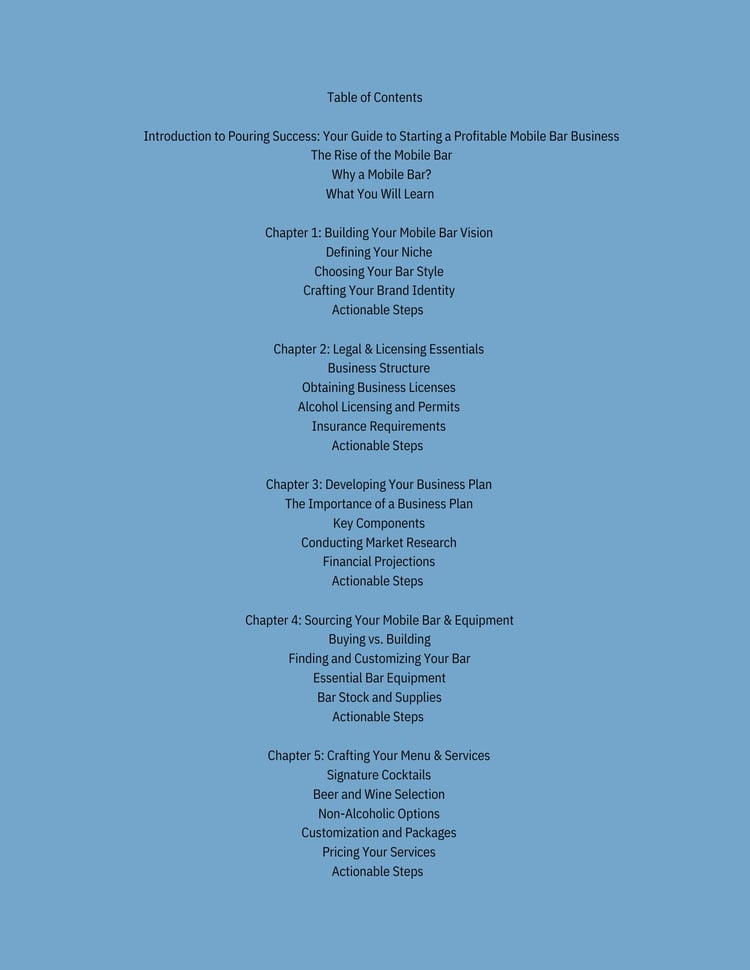 Table of Contents

Introduction to Pouring Success: Your Guide to Starting a Profitable Mobile Bar Business
The Rise of the Mobile Bar
Why a Mobile Bar?
What You Will Learn

Chapter 1: Building Your Mobile Bar Vision
Defining Your Niche
Choosing Your Bar Style
Crafting Your Brand Identity
Actionable Steps

Chapter 2: Legal & Licensing Essentials
Business Structure
Obtaining Business Licenses
Alcohol Licensing and Permits
Insurance Requirements
Actionable Steps

Chapter 3: Developing Your Business Plan
The Importance of a Business Plan
Key Components
Conducting Market Research
Financial Projections
Actionable Steps

Chapter 4: Sourcing Your Mobile Bar & Equipment
Buying vs. Building
Finding and Customizing Your Bar
Essential Bar Equipment
Bar Stock and Supplies
Actionable Steps

Chapter 5: Crafting Your Menu & Services
Signature Cocktails
Beer and Wine Selection
Non-Alcoholic Options
Customization and Packages
Pricing Your Services
Actionable Steps